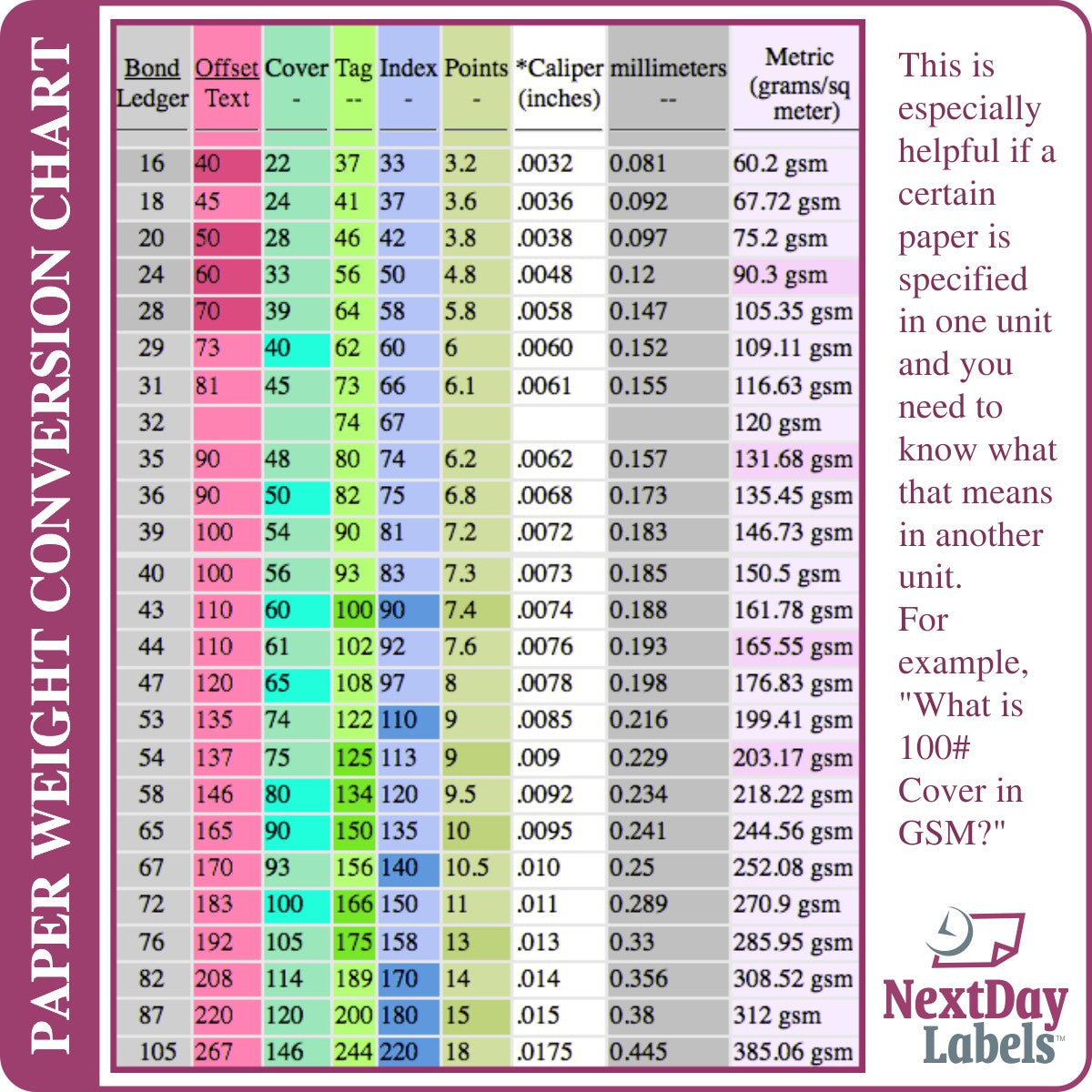 PAPER WEIGHT CONVERSION CHART

| Bond Ledger | Offset Text | Cover - | Tag -- | Index - | Points - | *Caliper (inches) | millimeters -- | Metric (grams/sq meter) |
|---|---|---|---|---|---|---|---|---|
| 16 | 40 | 22 | 37 | 33 | 3.2 | .0032 | 0.081 | 60.2 gsm |
| 18 | 45 | 24 | 41 | 37 | 3.6 | .0036 | 0.092 | 67.72 gsm |
| 20 | 50 | 28 | 46 | 42 | 3.8 | .0038 | 0.097 | 75.2 gsm |
| 24 | 60 | 33 | 56 | 50 | 4.8 | .0048 | 0.12 | 90.3 gsm |
| 28 | 70 | 39 | 64 | 58 | 5.8 | .0058 | 0.147 | 105.35 gsm |
| 29 | 73 | 40 | 62 | 60 | 6 | .0060 | 0.152 | 109.11 gsm |
| 31 | 81 | 45 | 73 | 66 | 6.1 | .0061 | 0.155 | 116.63 gsm |
| 32 | | | 74 | 67 | | | | 120 gsm |
| 35 | 90 | 48 | 80 | 74 | 6.2 | .0062 | 0.157 | 131.68 gsm |
| 36 | 90 | 50 | 82 | 75 | 6.8 | .0068 | 0.173 | 135.45 gsm |
| 39 | 100 | 54 | 90 | 81 | 7.2 | .0072 | 0.183 | 146.73 gsm |
| 40 | 100 | 56 | 93 | 83 | 7.3 | .0073 | 0.185 | 150.5 gsm |
| 43 | 110 | 60 | 100 | 90 | 7.4 | .0074 | 0.188 | 161.78 gsm |
| 44 | 110 | 61 | 102 | 92 | 7.6 | .0076 | 0.193 | 165.55 gsm |
| 47 | 120 | 65 | 108 | 97 | 8 | .0078 | 0.198 | 176.83 gsm |
| 53 | 135 | 74 | 122 | 110 | 9 | .0085 | 0.216 | 199.41 gsm |
| 54 | 137 | 75 | 125 | 113 | 9 | .009 | 0.229 | 203.17 gsm |
| 58 | 146 | 80 | 134 | 120 | 9.5 | .0092 | 0.234 | 218.22 gsm |
| 65 | 165 | 90 | 150 | 135 | 10 | .0095 | 0.241 | 244.56 gsm |
| 67 | 170 | 93 | 156 | 140 | 10.5 | .010 | 0.25 | 252.08 gsm |
| 72 | 183 | 100 | 166 | 150 | 11 | .011 | 0.289 | 270.9 gsm |
| 76 | 192 | 105 | 175 | 158 | 13 | .013 | 0.33 | 285.95 gsm |
| 82 | 208 | 114 | 189 | 170 | 14 | .014 | 0.356 | 308.52 gsm |
| 87 | 220 | 120 | 200 | 180 | 15 | .015 | 0.38 | 312 gsm |
| 105 | 267 | 146 | 244 | 220 | 18 | .0175 | 0.445 | 385.06 gsm |

This is especially helpful if a certain paper is specified in one unit and you need to know what that means in another unit.
For example, "What is 100# Cover in GSM?"

NextDay Labels™